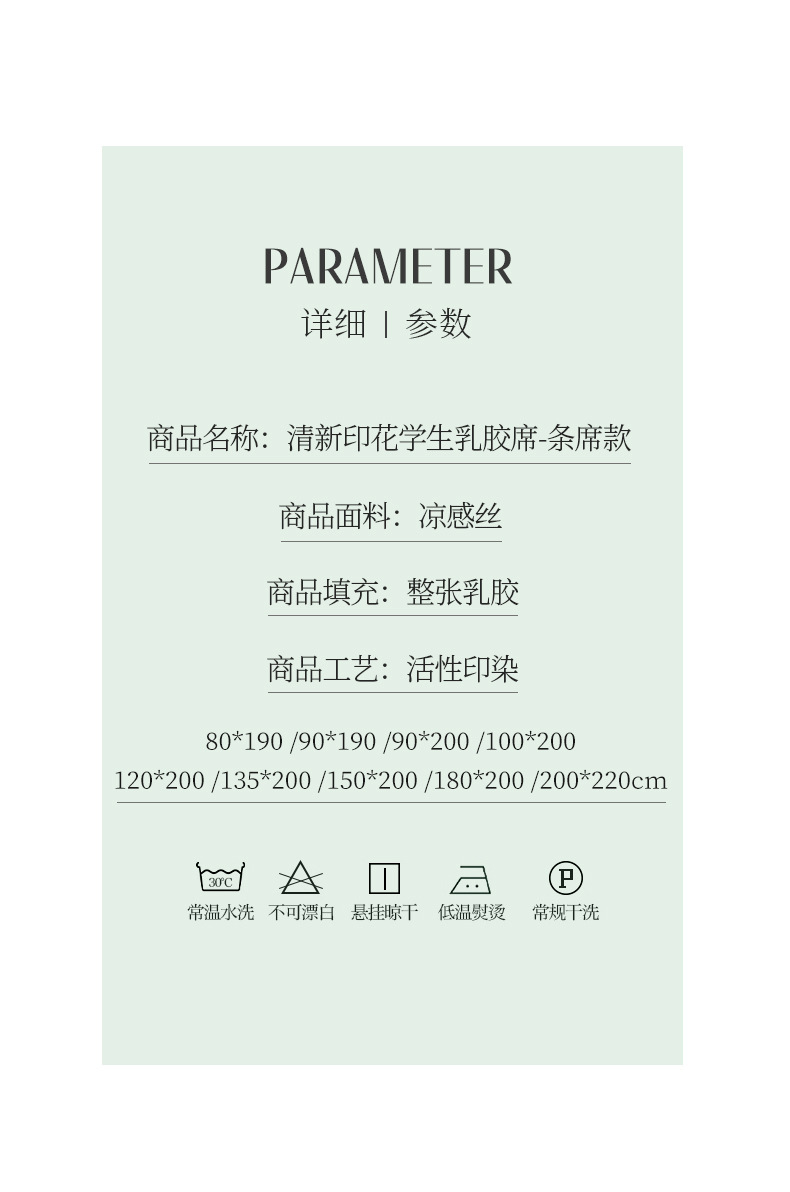 PARAMETER

详细 | 参数

商品名称：清新印花学生乳胶席-条席款

商品面料：凉感丝

商品填充：整张乳胶

商品工艺：活性印染

80*190 /90*190 /90*200 /100*200
120*200 /135*200 /150*200 /180*200 /200*220cm

30℃
常温水洗 不可漂白 悬挂晾干 低温熨烫 P 常规干洗